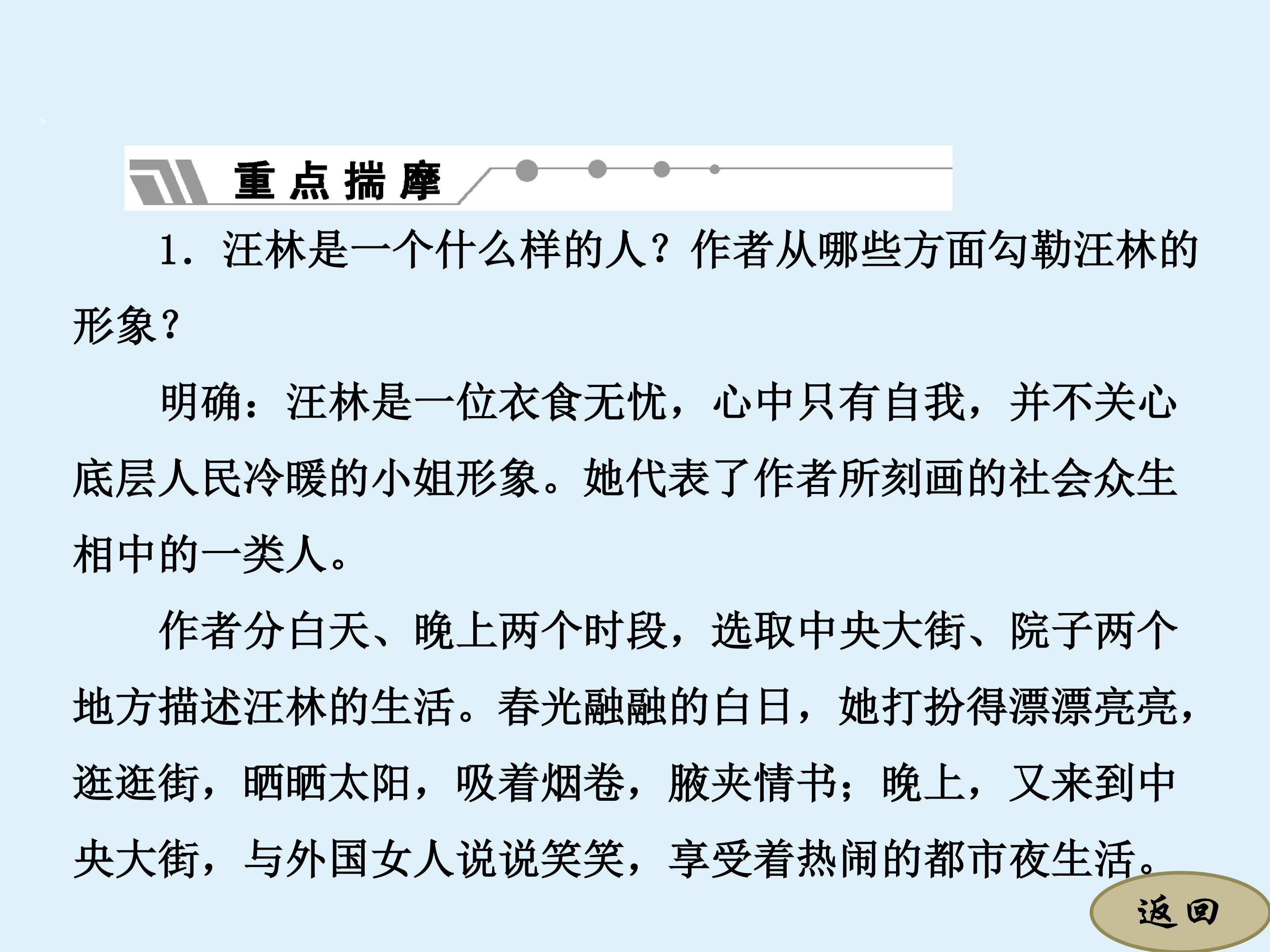 重点揣摩

1.汪林是一个什么样的人?作者从哪些方面勾勒汪林的形象?

明确:汪林是一位衣食无忧,心中只有自我,并不关心底层人民冷暖的小姐形象。她代表了作者所刻画的社会众生相中的一类人。

作者分白天、晚上两个时段,选取中央大街、院子两个地方描述汪林的生活。春光融融的白日,她打扮得漂漂亮亮,逛逛街,晒晒太阳,吸着烟卷,腋夹情书;晚上,又来到中央大街,与外国女人说说笑笑,享受着热闹的都市夜生活。

返回